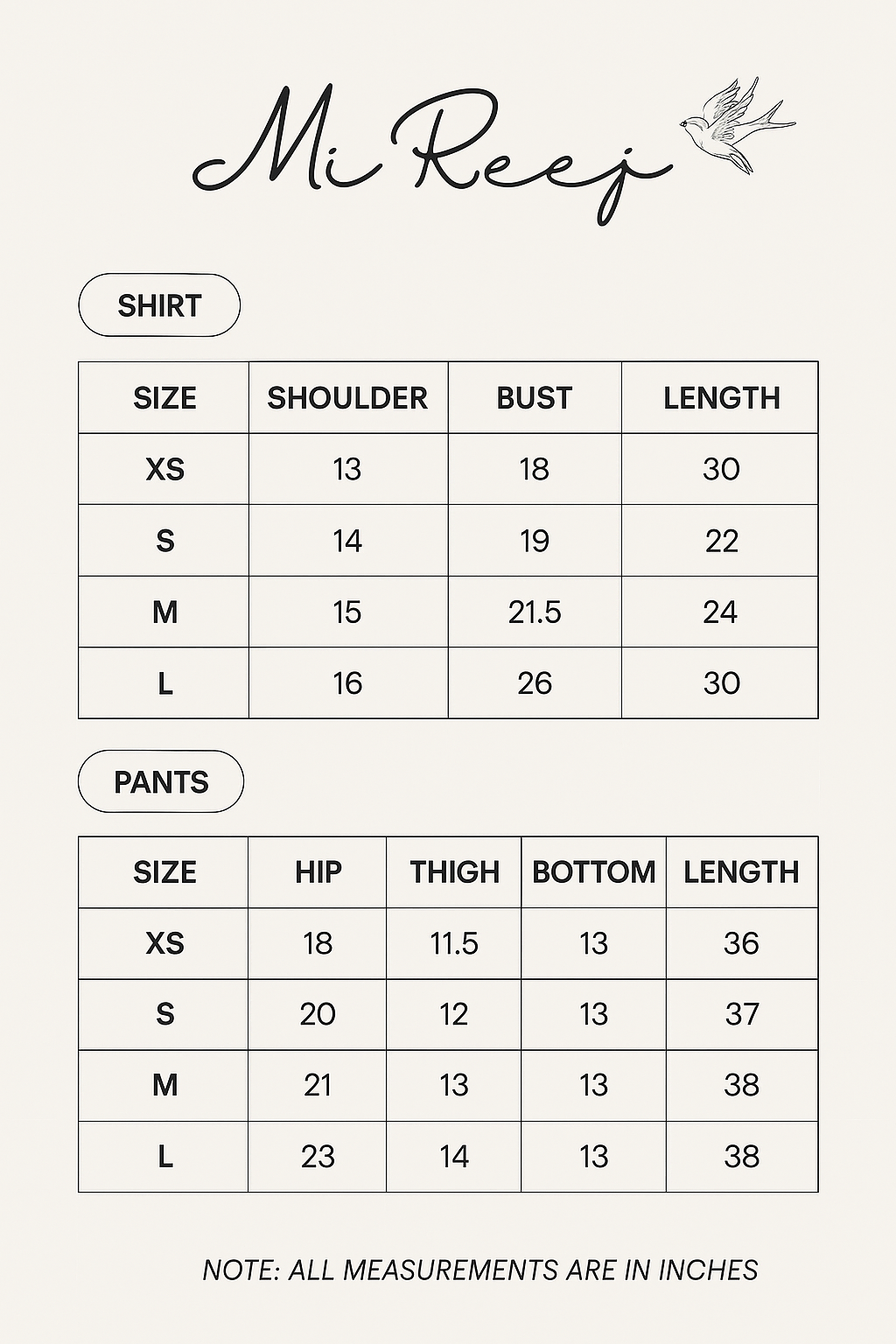 Mi Reej

SHIRT

| SIZE | SHOULDER | BUST | LENGTH |
|---|---|---|---|
| XS | 13 | 18 | 30 |
| S | 14 | 19 | 22 |
| M | 15 | 21.5 | 24 |
| L | 16 | 26 | 30 |

PANTS

| SIZE | HIP | THIGH | BOTTOM | LENGTH |
|---|---|---|---|---|
| XS | 18 | 11.5 | 13 | 36 |
| S | 20 | 12 | 13 | 37 |
| M | 21 | 13 | 13 | 38 |
| L | 23 | 14 | 13 | 38 |

NOTE: ALL MEASUREMENTS ARE IN INCHES